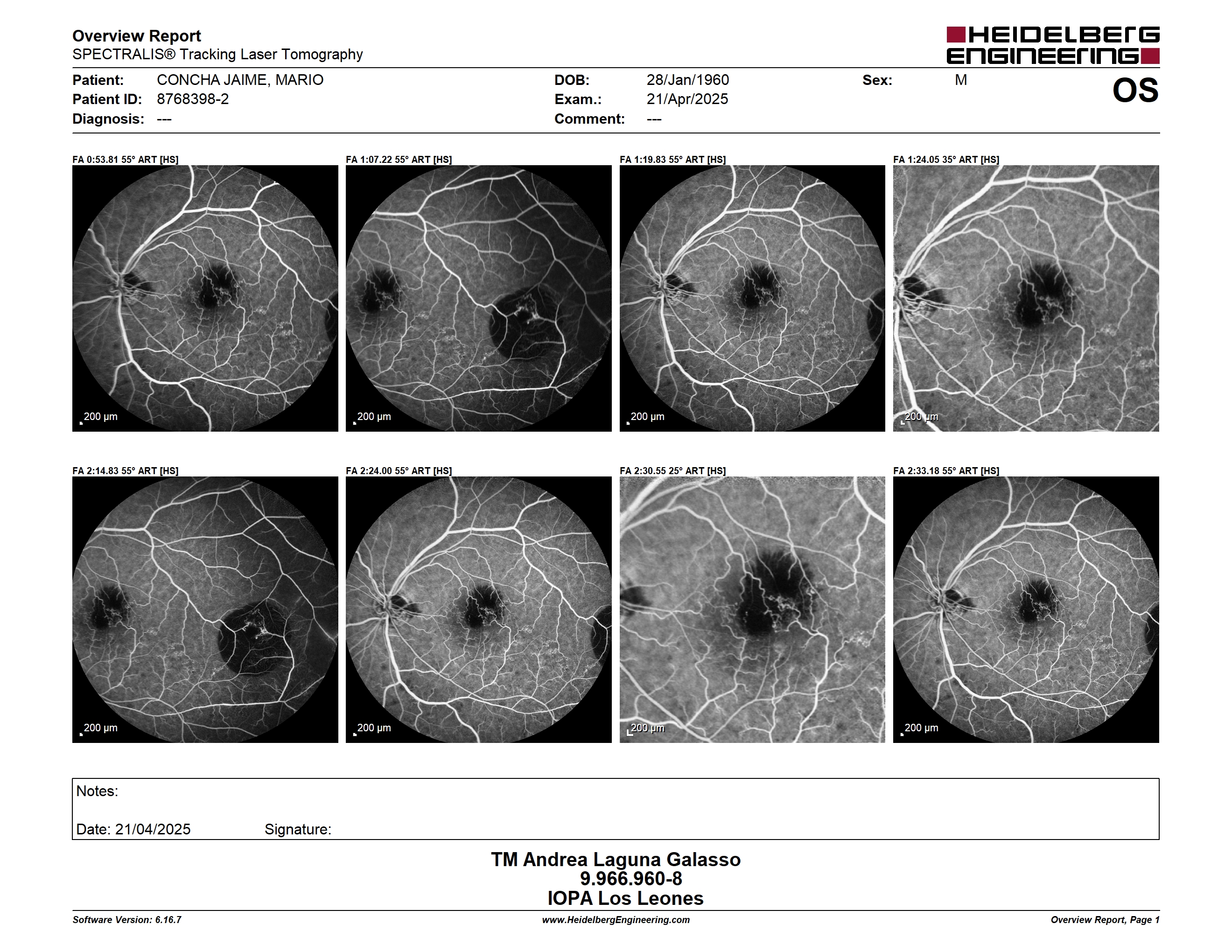 Overview Report
SPECTRALIS® Tracking Laser Tomography

HEIDELBERG ENGINEERING

Patient: CONCHA JAIME, MARIO
Patient ID: 8768398-2
Diagnosis: ---

DOB: 28/Jan/1960
Exam.: 21/Apr/2025
Comment: ---

Sex: M

OS

FA 0:53.81 55° ART [HS]
200 µm

FA 1:07.22 55° ART [HS]
200 µm

FA 1:19.83 55° ART [HS]
200 µm

FA 1:24.05 35° ART [HS]
200 µm

FA 2:14.83 55° ART [HS]
200 µm

FA 2:24.00 55° ART [HS]
200 µm

FA 2:30.55 25° ART [HS]
200 µm

FA 2:33.18 55° ART [HS]
200 µm

Notes:

Date: 21/04/2025 Signature:

TM Andrea Laguna Galasso
9.966.960-8
IOPA Los Leones

Software Version: 6.16.7
www.HeidelbergEngineering.com
Overview Report, Page 1